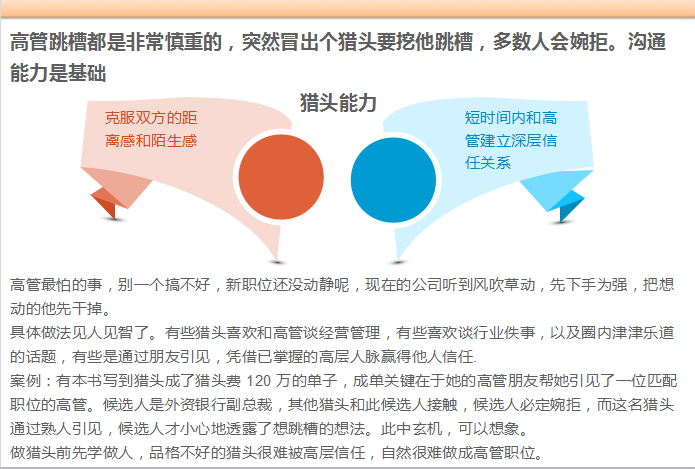 高管跳槽都是非常慎重的，突然冒出个猎头要挖他跳槽，多数人会婉拒。沟通能力是基础

猎头能力

克服双方的距离感和陌生感

短时间内和高管建立深层信任关系

高管最怕的事，别一个搞不好，新职位还没动静呢，现在的公司听到风吹草动，先下手为强，把想动的他先干掉。
具体做法见人见智了。有些猎头喜欢和高管谈经营管理，有些喜欢谈行业佚事，以及圈内津津乐道的话题，有些是通过朋友引见，凭借已掌握的高层人脉赢得他人信任.
案例：有本书写到猎头成了猎头费 120 万的单子，成单关键在于她的高管朋友帮她引见了一位匹配职位的高管。候选人是外资银行副总裁，其他猎头和此候选人接触，候选人必定婉拒，而这名猎头通过熟人引见，候选人才小心地透露了想跳槽的想法。此中玄机，可以想象。
做猎头前先学做人，品格不好的猎头很难被高层信任，自然很难做成高管职位。